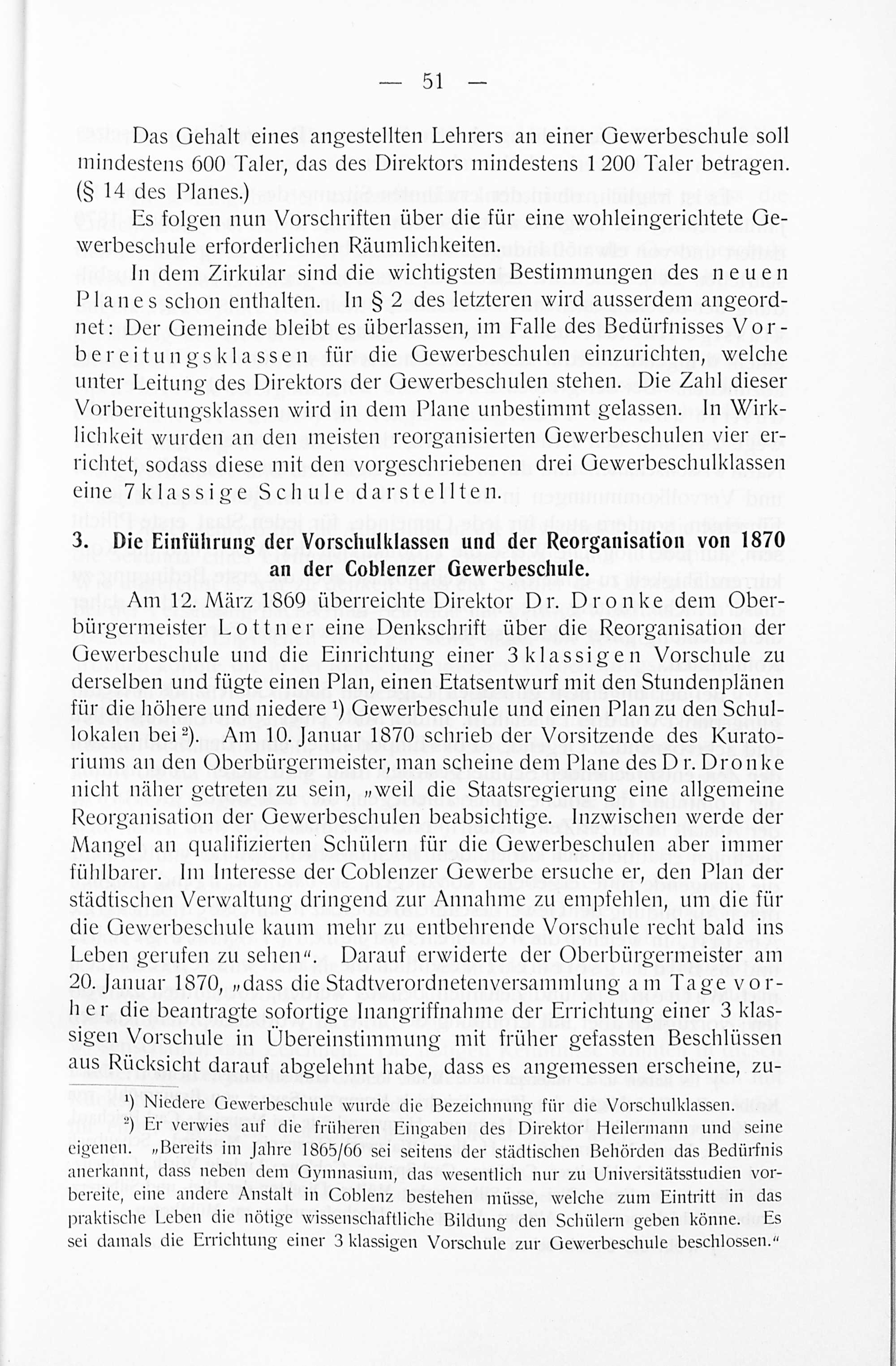 — 51 —

Das Gehalt eines angestellten Lehrers an einer Gewerbeschule soll mindestens 600 Taler, das des Direktors mindestens 1 200 Taler betragen. (§ 14 des Planes.)

Es folgen nun Vorschriften über die für eine wohleingerichtete Gewerbeschule erforderlichen Räumlichkeiten.

In dem Zirkular sind die wichtigsten Bestimmungen des neuen Planes schon enthalten. In § 2 des letzteren wird ausserdem angeordnet: Der Gemeinde bleibt es überlassen, im Falle des Bedürfnisses Vorbereitungsklassen für die Gewerbeschulen einzurichten, welche unter Leitung des Direktors der Gewerbeschulen stehen. Die Zahl dieser Vorbereitungsklassen wird in dem Plane unbestimmt gelassen. In Wirklichkeit wurden an den meisten reorganisierten Gewerbeschulen vier errichtet, sodass diese mit den vorgeschriebenen drei Gewerbeschulklassen eine 7klassige Schule darstellten.

3. Die Einführung der Vorschulklassen und der Reorganisation von 1870 an der Coblenzer Gewerbeschule.

Am 12. März 1869 überreichte Direktor Dr. Dronke dem Oberbürgermeister Lottner eine Denkschrift über die Reorganisation der Gewerbeschule und die Einrichtung einer 3klassigen Vorschule zu derselben und fügte einen Plan, einen Etatsentwurf mit den Stundenplänen für die höhere und niedere ¹) Gewerbeschule und einen Plan zu den Schullokalen bei ²). Am 10. Januar 1870 schrieb der Vorsitzende des Kuratoriums an den Oberbürgermeister, man scheine dem Plane des Dr. Dronke nicht näher getreten zu sein, „weil die Staatsregierung eine allgemeine Reorganisation der Gewerbeschulen beabsichtige. Inzwischen werde der Mangel an qualifizierten Schülern für die Gewerbeschulen aber immer fühlbarer. Im Interesse der Coblenzer Gewerbe ersuche er, den Plan der städtischen Verwaltung dringend zur Annahme zu empfehlen, um die für die Gewerbeschule kaum mehr zu entbehrende Vorschule recht bald ins Leben gerufen zu sehen“. Darauf erwiderte der Oberbürgermeister am 20. Januar 1870, „dass die Stadtverordnetenversammlung am Tage vorher die beantragte sofortige Inangriffnahme der Errichtung einer 3 klassigen Vorschule in Übereinstimmung mit früher gefassten Beschlüssen aus Rücksicht darauf abgelehnt habe, dass es angemessen erscheine, zu-

¹) Niedere Gewerbeschule wurde die Bezeichnung für die Vorschulklassen.

²) Er verwies auf die früheren Eingaben des Direktor Heilermann und seine eigenen. „Bereits im Jahre 1865/66 sei seitens der städtischen Behörden das Bedürfnis anerkannt, dass neben dem Gymnasium, das wesentlich nur zu Universitätsstudien vorbereite, eine andere Anstalt in Coblenz bestehen müsse, welche zum Eintritt in das praktische Leben die nötige wissenschaftliche Bildung den Schülern geben könne. Es sei damals die Errichtung einer 3 klassigen Vorschule zur Gewerbeschule beschlossen.“